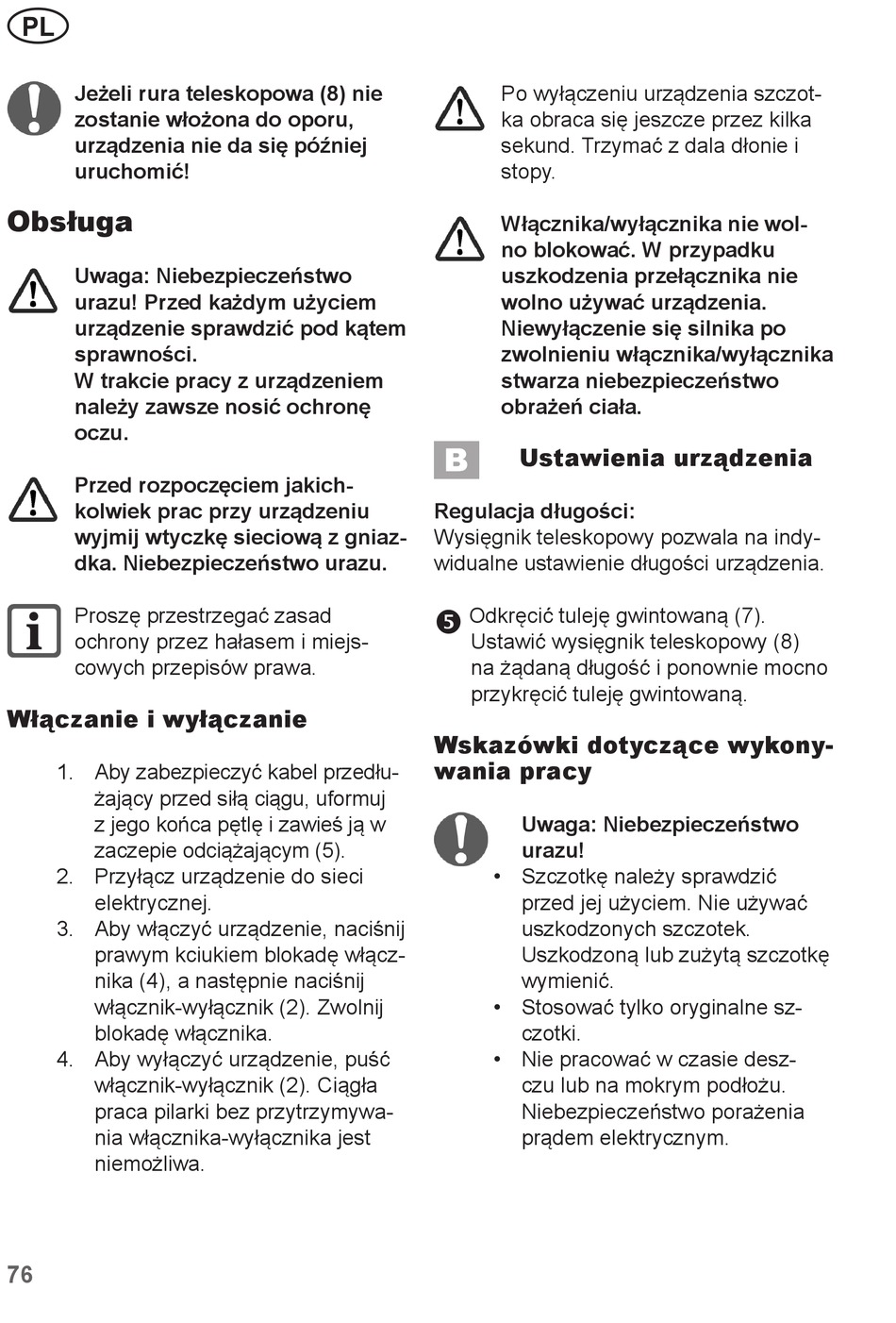 PL

Jeżeli rura teleskopowa (8) nie zostanie włożona do oporu, urządzenia nie da się później uruchomić!

Obsługa

Uwaga: Niebezpieczeństwo urazu! Przed każdym użyciem urządzenie sprawdzić pod kątem sprawności.
W trakcie pracy z urządzeniem należy zawsze nosić ochronę oczu.

Przed rozpoczęciem jakichkolwiek prac przy urządzeniu wyjmij wtyczkę sieciową z gniazdka. Niebezpieczeństwo urazu.

Proszę przestrzegać zasad ochrony przez hałasem i miejscowych przepisów prawa.

Włączanie i wyłączanie

1. Aby zabezpieczyć kabel przedłużający przed siłą ciągu, uformuj z jego końca pętlę i zawieś ją w zaczepie odciążającym (5).
2. Przyłącz urządzenie do sieci elektrycznej.
3. Aby włączyć urządzenie, naciśnij prawym kciukiem blokadę włącznika (4), a następnie naciśnij włącznik-wyłącznik (2). Zwolnij blokadę włącznika.
4. Aby wyłączyć urządzenie, puść włącznik-wyłącznik (2). Ciągła praca pilarki bez przytrzymywania włącznika-wyłącznika jest niemożliwa.

Po wyłączeniu urządzenia szczotka obraca się jeszcze przez kilka sekund. Trzymać z dala dłonie i stopy.

Włącznika/wyłącznika nie wolno blokować. W przypadku uszkodzenia przełącznika nie wolno używać urządzenia. Niewyłączenie się silnika po zwolnieniu włącznika/wyłącznika stwarza niebezpieczeństwo obrażeń ciała.

B Ustawienia urządzenia

Regulacja długości:
Wysięgnik teleskopowy pozwala na indywidualne ustawienie długości urządzenia.

5 Odkręcić tuleję gwintowaną (7). Ustawić wysięgnik teleskopowy (8) na żądaną długość i ponownie mocno przykręcić tuleję gwintowaną.

Wskazówki dotyczące wykonywania pracy

Uwaga: Niebezpieczeństwo urazu!
• Szczotkę należy sprawdzić przed jej użyciem. Nie używać uszkodzonych szczotek. Uszkodzoną lub zużytą szczotkę wymienić.
• Stosować tylko oryginalne szczotki.
• Nie pracować w czasie deszczu lub na mokrym podłożu. Niebezpieczeństwo porażenia prądem elektrycznym.

76